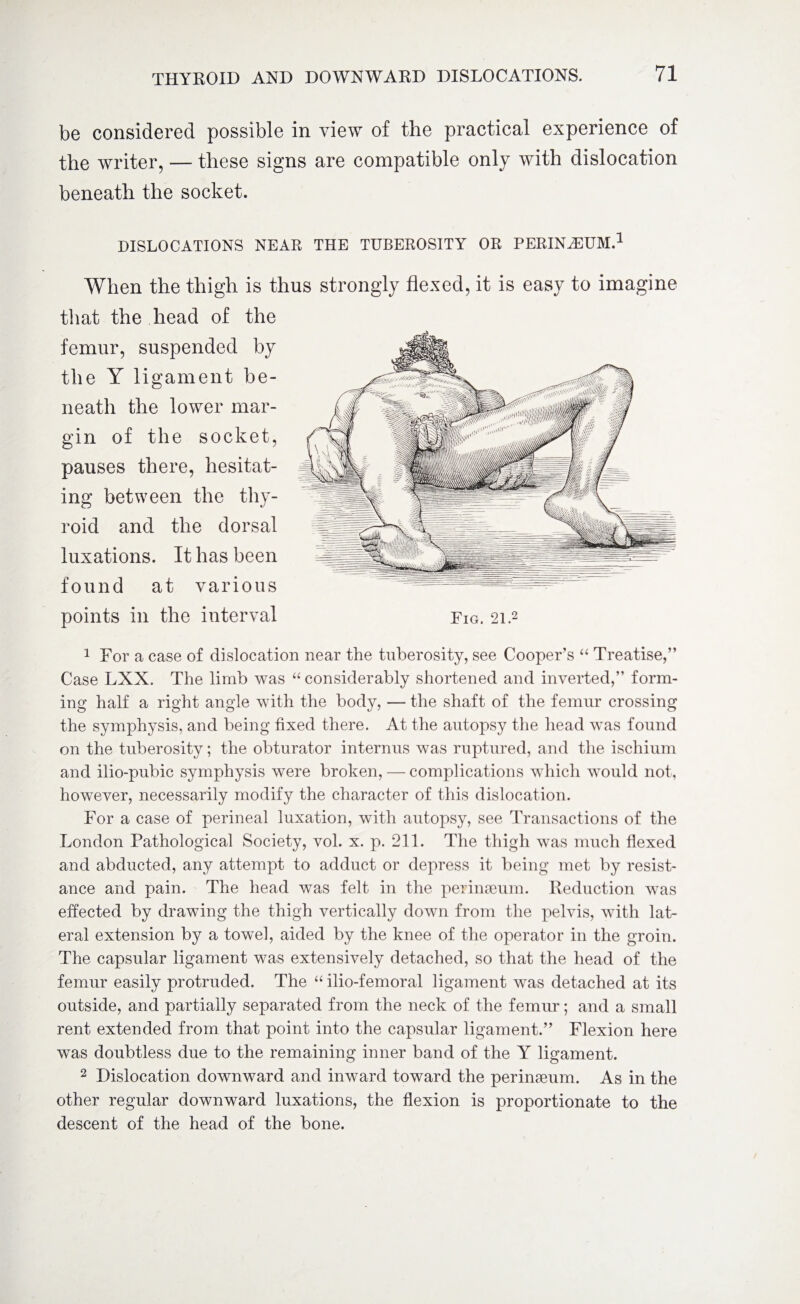 THYROID AND DOWNWARD DISLOCATIONS. 71

be considered possible in view of the practical experience of the writer, — these signs are compatible only with dislocation beneath the socket.

DISLOCATIONS NEAR THE TUBEROSITY OR PERINÆUM.$^1$

When the thigh is thus strongly flexed, it is easy to imagine that the head of the femur, suspended by the Y ligament beneath the lower margin of the socket, pauses there, hesitating between the thyroid and the dorsal luxations. It has been found at various points in the interval

Fig. 21.$^2$

$^1$ For a case of dislocation near the tuberosity, see Cooper's "Treatise," Case LXX. The limb was "considerably shortened and inverted," forming half a right angle with the body, — the shaft of the femur crossing the symphysis, and being fixed there. At the autopsy the head was found on the tuberosity; the obturator internus was ruptured, and the ischium and ilio-pubic symphysis were broken, — complications which would not, however, necessarily modify the character of this dislocation.

For a case of perineal luxation, with autopsy, see Transactions of the London Pathological Society, vol. x. p. 211. The thigh was much flexed and abducted, any attempt to adduct or depress it being met by resistance and pain. The head was felt in the perinæum. Reduction was effected by drawing the thigh vertically down from the pelvis, with lateral extension by a towel, aided by the knee of the operator in the groin. The capsular ligament was extensively detached, so that the head of the femur easily protruded. The "ilio-femoral ligament was detached at its outside, and partially separated from the neck of the femur; and a small rent extended from that point into the capsular ligament." Flexion here was doubtless due to the remaining inner band of the Y ligament.

$^2$ Dislocation downward and inward toward the perinæum. As in the other regular downward luxations, the flexion is proportionate to the descent of the head of the bone.